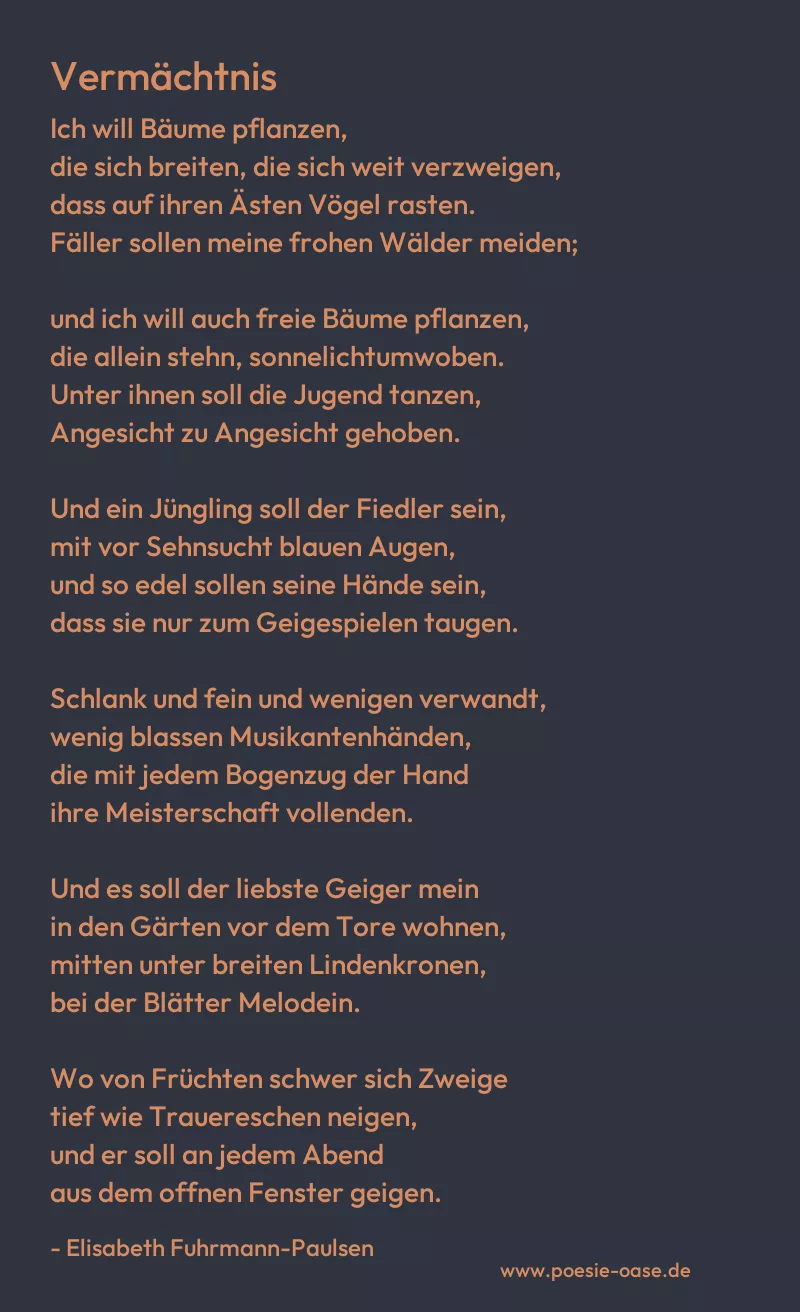 Vermächtnis

Ich will Bäume pflanzen,
die sich breiten, die sich weit verzweigen,
dass auf ihren Ästen Vögel rasten.
Fäller sollen meine frohen Wälder meiden;

und ich will auch freie Bäume pflanzen,
die allein stehn, sonnelichtumwoben.
Unter ihnen soll die Jugend tanzen,
Angesicht zu Angesicht gehoben.

Und ein Jüngling soll der Fiedler sein,
mit vor Sehnsucht blauen Augen,
und so edel sollen seine Hände sein,
dass sie nur zum Geigespielen taugen.

Schlank und fein und wenigen verwandt,
wenig blassen Musikantenhänden,
die mit jedem Bogenzug der Hand
ihre Meisterschaft vollenden.

Und es soll der liebste Geiger mein
in den Gärten vor dem Tore wohnen,
mitten unter breiten Lindenkronen,
bei der Blätter Melodein.

Wo von Früchten schwer sich Zweige
tief wie Trauereschen neigen,
und er soll an jedem Abend
aus dem offnen Fenster geigen.

- Elisabeth Fuhrmann-Paulsen

www.poesie-oase.de